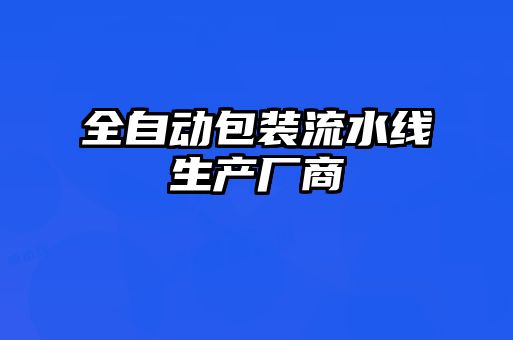 全自动包装流水线
生产厂商